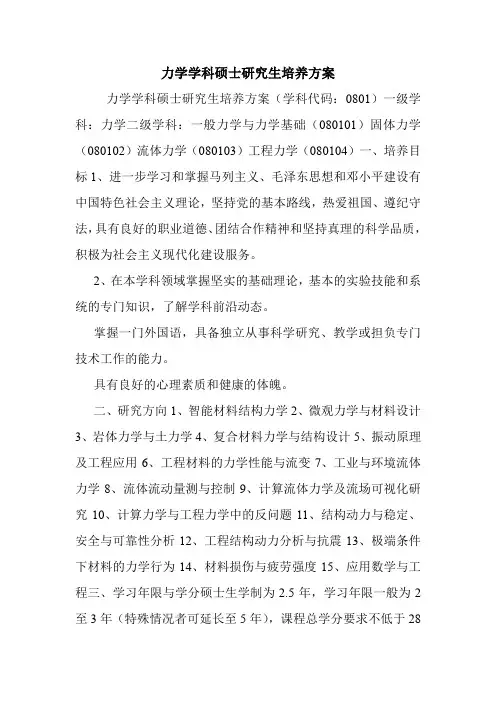 力学学科硕士研究生培养方案

力学学科硕士研究生培养方案（学科代码：0801）一级学科：力学二级学科：一般力学与力学基础（080101）固体力学（080102）流体力学（080103）工程力学（080104）一、培养目标 1、进一步学习和掌握马列主义、毛泽东思想和邓小平建设有中国特色社会主义理论，坚持党的基本路线，热爱祖国、遵纪守法，具有良好的职业道德、团结合作精神和坚持真理的科学品质，积极为社会主义现代化建设服务。

2、在本学科领域掌握坚实的基础理论，基本的实验技能和系统的专门知识，了解学科前沿动态。

掌握一门外国语，具备独立从事科学研究、教学或担负专门技术工作的能力。

具有良好的心理素质和健康的体魄。

二、研究方向 1、智能材料结构力学 2、微观力学与材料设计 3、岩体力学与土力学 4、复合材料力学与结构设计 5、振动原理及工程应用 6、工程材料的力学性能与流变 7、工业与环境流体力学 8、流体流动量测与控制 9、计算流体力学及流场可视化研究 10、计算力学与工程力学中的反问题 11、结构动力与稳定、安全与可靠性分析 12、工程结构动力分析与抗震 13、极端条件下材料的力学行为 14、材料损伤与疲劳强度 15、应用数学与工程三、学习年限与学分硕士生学制为 2.5 年，学习年限一般为 2 至 3 年（特殊情况者可延长至 5 年），课程总学分要求不低于 28